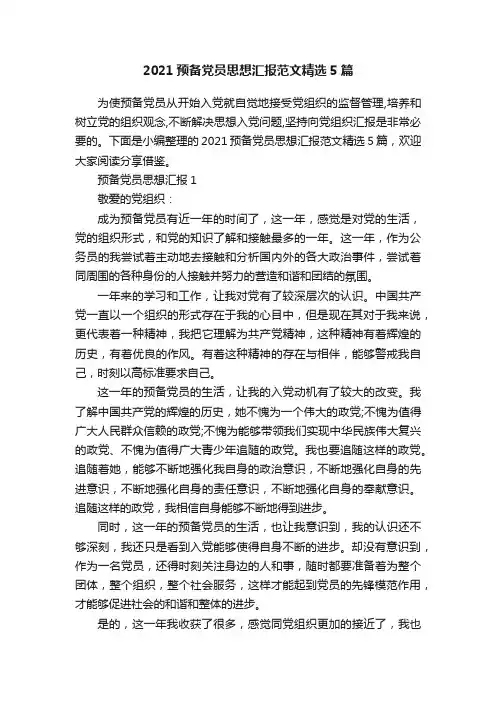 2021 预备党员思想汇报范文精选 5 篇

为使预备党员从开始入党就自觉地接受党组织的监督管理,培养和树立党的组织观念,不断解决思想入党问题,坚持向党组织汇报是非常必要的。下面是小编整理的 2021 预备党员思想汇报范文精选 5 篇，欢迎大家阅读分享借鉴。

预备党员思想汇报 1

敬爱的党组织：

成为预备党员有近一年的时间了，这一年，感觉是对党的生活，党的组织形式，和党的知识了解和接触最多的一年。这一年，作为公务员的我尝试着主动地去接触和分析国内外的各大政治事件，尝试着同周围的各种身份的人接触并努力的营造和谐和团结的氛围。

一年来的学习和工作，让我对党有了较深层次的认识。中国共产党一直以一个组织的形式存在于我的心目中，但是现在其对于我来说，更代表着一种精神，我把它理解为共产党精神，这种精神有着辉煌的历史，有着优良的作风。有着这种精神的存在与相伴，能够警戒我自己，时刻以高标准要求自己。

这一年的预备党员的生活，让我的入党动机有了较大的改变。我了解中国共产党的辉煌的历史，她不愧为一个伟大的政党;不愧为值得广大人民群众信赖的政党;不愧为能够带领我们实现中华民族伟大复兴的政党、不愧为值得广大青少年追随的政党。我也要追随这样的政党。追随着她，能够不断地强化我自身的政治意识，不断地强化自身的先进意识，不断地强化自身的责任意识，不断地强化自身的奉献意识。追随这样的政党，我相信自身能够不断地得到进步。

同时，这一年的预备党员的生活，也让我意识到，我的认识还不够深刻，我还只是看到入党能够使得自身不断的进步。却没有意识到，作为一名党员，还得时刻关注身边的人和事，随时都要准备着为整个团体，整个组织，整个社会服务，这样才能起到党员的先锋模范作用，才能够促进社会的和谐和整体的进步。

是的，这一年我收获了很多，感觉同党组织更加的接近了，我也